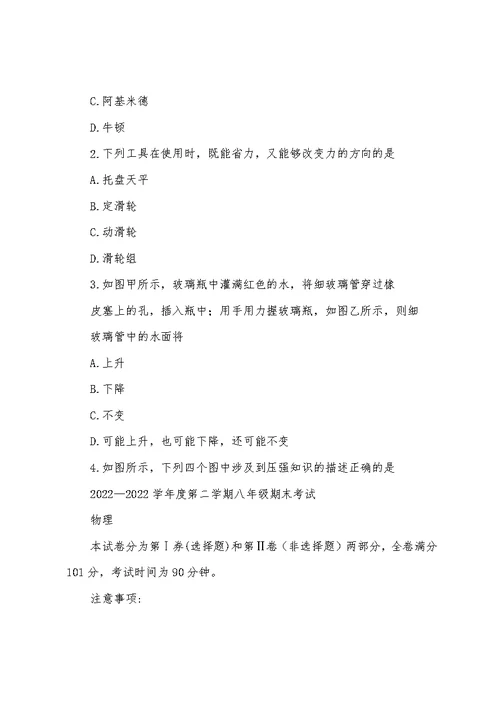 C.阿基米德

D.牛顿

2.下列工具在使用时，既能省力，又能够改变力的方向的是

A.托盘天平

B.定滑轮

C.动滑轮

D.滑轮组

3.如图甲所示，玻璃瓶中灌满红色的水，将细玻璃管穿过橡皮塞上的孔，插入瓶中；用手用力握玻璃瓶，如图乙所示，则细玻璃管中的水面将

A.上升

B.下降

C.不变

D.可能上升，也可能下降，还可能不变

4.如图所示，下列四个图中涉及到压强知识的描述正确的是

2022—2022学年度第二学期八年级期末考试

物理

本试卷分为第Ⅰ券(选择题)和第Ⅱ卷（非选择题）两部分，全卷满分101分，考试时间为90分钟。

注意事项: